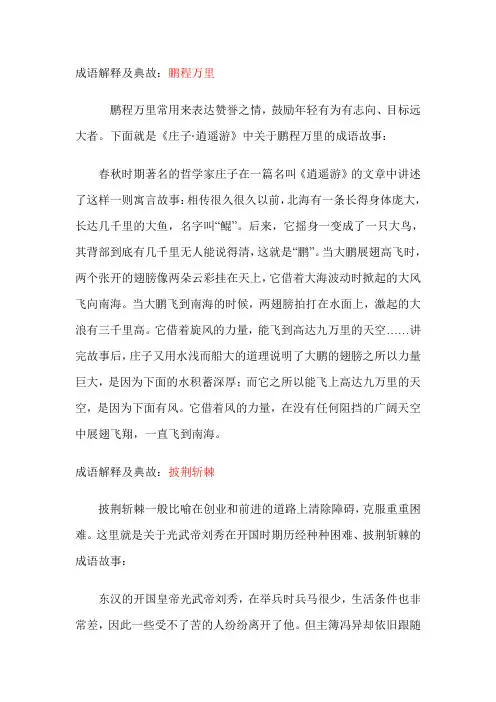 成语解释及典故：鹏程万里

鹏程万里常用来表达赞誉之情，鼓励年轻有为有志向、目标远大者。下面就是《庄子·逍遥游》中关于鹏程万里的成语故事：

春秋时期著名的哲学家庄子在一篇名叫《逍遥游》的文章中讲述了这样一则寓言故事：相传很久很久以前，北海有一条长得身体庞大，长达几千里的大鱼，名字叫“鲲”。后来，它摇身一变成了一只大鸟，其背部到底有几千里无人能说得清，这就是“鹏”。当大鹏展翅高飞时，两个张开的翅膀像两朵云彩挂在天上，它借着大海波动时掀起的大风飞向南海。当大鹏飞到南海的时候，两翅膀拍打在水面上，激起的大浪有三千里高。它借着旋风的力量，能飞到高达九万里的天空……讲完故事后，庄子又用水浅而船大的道理说明了大鹏的翅膀之所以力量巨大，是因为下面的水积蓄深厚；而它之所以能飞上高达九万里的天空，是因为下面有风。它借着风的力量，在没有任何阻挡的广阔天空中展翅飞翔，一直飞到南海。

成语解释及典故：披荆斩棘

披荆斩棘一般比喻在创业和前进的道路上清除障碍，克服重重困难。这里就是关于光武帝刘秀在开国时期历经种种困难、披荆斩棘的成语故事：

东汉的开国皇帝光武帝刘秀，在举兵时兵马很少，生活条件也非常差，因此一些受不了苦的人纷纷离开了他。但主簿冯异却依旧跟随